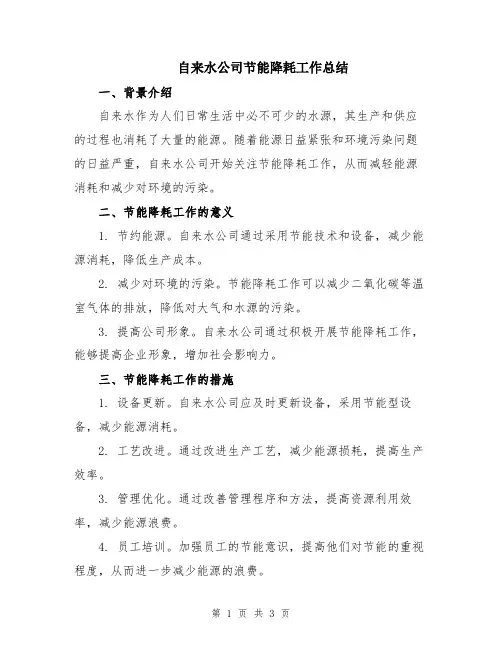 自来水公司节能降耗工作总结

一、背景介绍

自来水作为人们日常生活中必不可少的水源，其生产和供应的过程也消耗了大量的能源。随着能源日益紧张和环境污染问题的日益严重，自来水公司开始关注节能降耗工作，从而减轻能源消耗和减少对环境的污染。

二、节能降耗工作的意义

1. 节约能源。自来水公司通过采用节能技术和设备，减少能源消耗，降低生产成本。

2. 减少对环境的污染。节能降耗工作可以减少二氧化碳等温室气体的排放，降低对大气和水源的污染。

3. 提高公司形象。自来水公司通过积极开展节能降耗工作，能够提高企业形象，增加社会影响力。

三、节能降耗工作的措施

1. 设备更新。自来水公司应及时更新设备，采用节能型设备，减少能源消耗。

2. 工艺改进。通过改进生产工艺，减少能源损耗，提高生产效率。

3. 管理优化。通过改善管理程序和方法，提高资源利用效率，减少能源浪费。

4. 员工培训。加强员工的节能意识，提高他们对节能的重视程度，从而进一步减少能源的浪费。

第 1 页 共 3 页